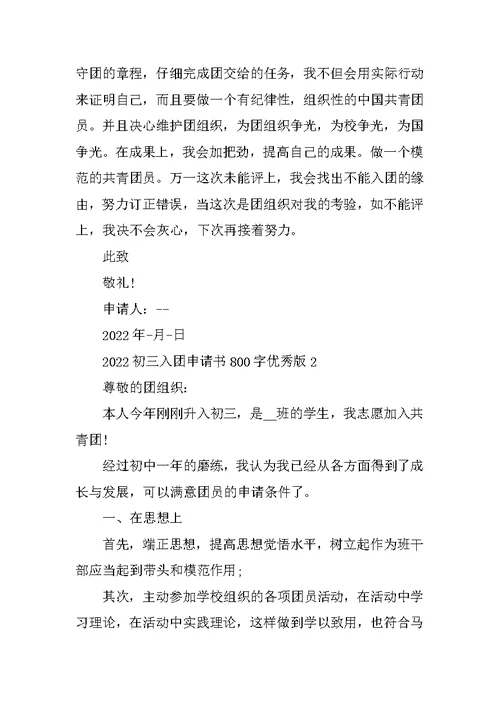 守团的章程，仔细完成团交给的任务，我不但会用实际行动来证明自己，而且要做一个有纪律性，组织性的中国共青团员。并且决心维护团组织，为团组织争光，为校争光，为国争光。在成果上，我会加把劲，提高自己的成果。做一个模范的共青团员。万一这次未能评上，我会找出不能入团的缘由，努力订正错误，当这次是团组织对我的考验，如不能评上，我决不会灰心，下次再接着努力。

此致

敬礼！

申请人：--

2022 年-月-日

2022 初三入团申请书 800 字优秀版 2

尊敬的团组织：

本人今年刚刚升入初三，是__班的学生，我志愿加入共青团！

经过初中一年的磨练，我认为我已经从各方面得到了成长与发展，可以满意团员的申请条件了。

一、在思想上

首先，端正思想，提高思想觉悟水平，树立起作为班干部应当起到带头和模范作用；

其次，主动参加学校组织的各项团员活动，在活动中学习理论，在活动中实践理论，这样做到学以致用，也符合马